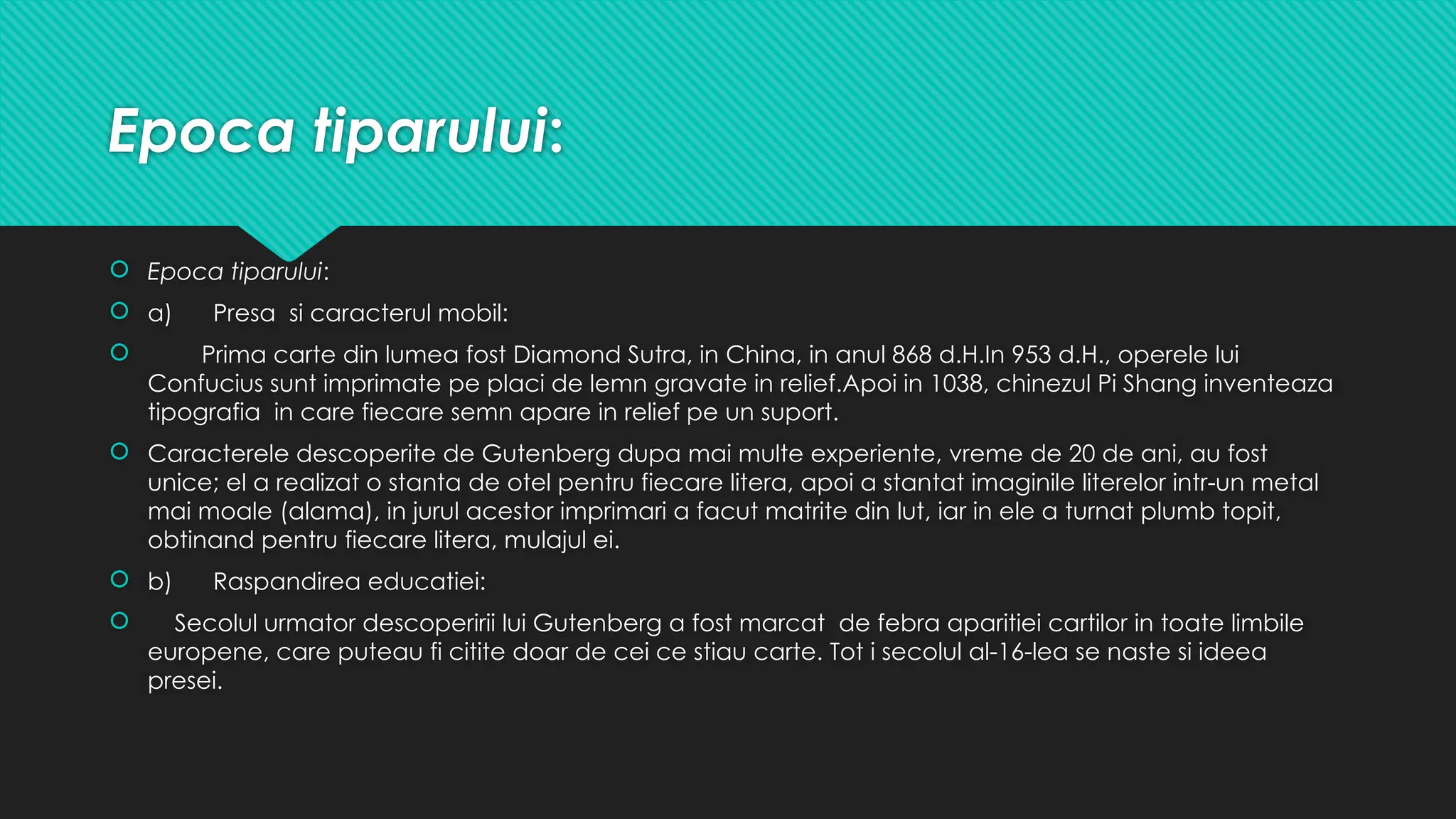 Epoca tiparului:

Epoca tiparului:

a) Presa si caracterul mobil:

Prima carte din lumea fost Diamond Sutra, in China, in anul 868 d.H.In 953 d.H., operele lui Confucius sunt imprimate pe placi de lemn gravate in relief.Apoi in 1038, chinezul Pi Shang inventeaza tipografia in care fiecare semn apare in relief pe un suport.

Caracterele descoperite de Gutenberg dupa mai multe experiente, vreme de 20 de ani, au fost unice; el a realizat o stanta de otel pentru fiecare litera, apoi a stantat imaginile literelor intr-un metal mai moale (alama), in jurul acestor imprimari a facut matrite din lut, iar in ele a turnat plumb topit, obtinand pentru fiecare litera, mulajul ei.

b) Raspandirea educatiei:

Secolul urmator descoperirii lui Gutenberg a fost marcat de febra aparitiei cartilor in toate limbile europene, care puteau fi citite doar de cei ce stiau carte. Tot i secolul al-16-lea se naste si ideea presei.